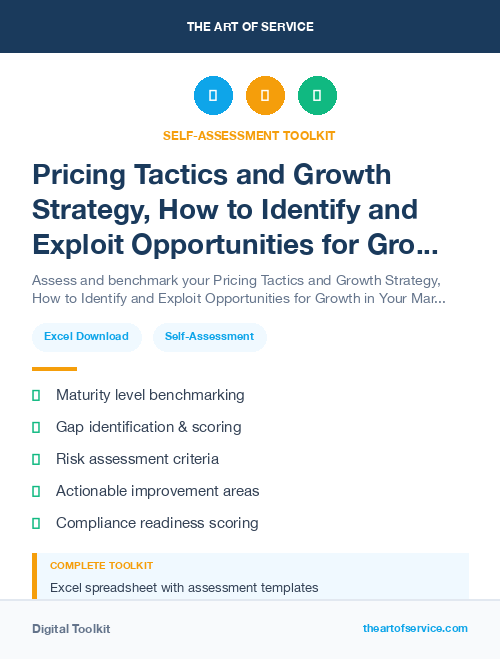 THE ART OF SERVICE

SELF-ASSESSMENT TOOLKIT

Pricing Tactics and Growth Strategy, How to Identify and Exploit Opportunities for Gro...

Assess and benchmark your Pricing Tactics and Growth Strategy, How to Identify and Exploit Opportunities for Growth in Your Mar...

Excel Download

Self-Assessment

Maturity level benchmarking

Gap identification & scoring

Risk assessment criteria

Actionable improvement areas

Compliance readiness scoring

COMPLETE TOOLKIT

Excel spreadsheet with assessment templates

Digital Toolkit

theartofservice.com